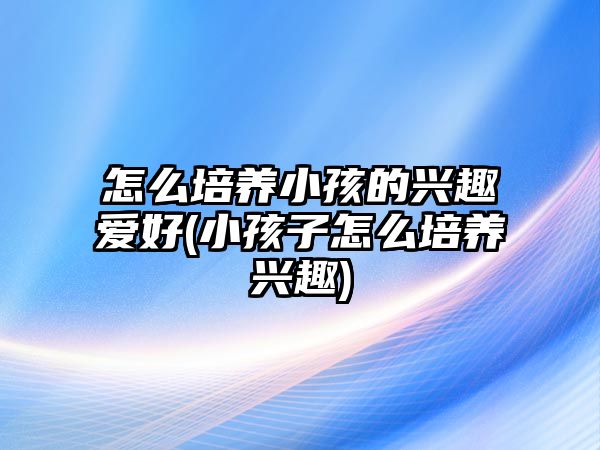 怎么培养小孩的兴趣爱好(小孩子怎么培养兴趣)